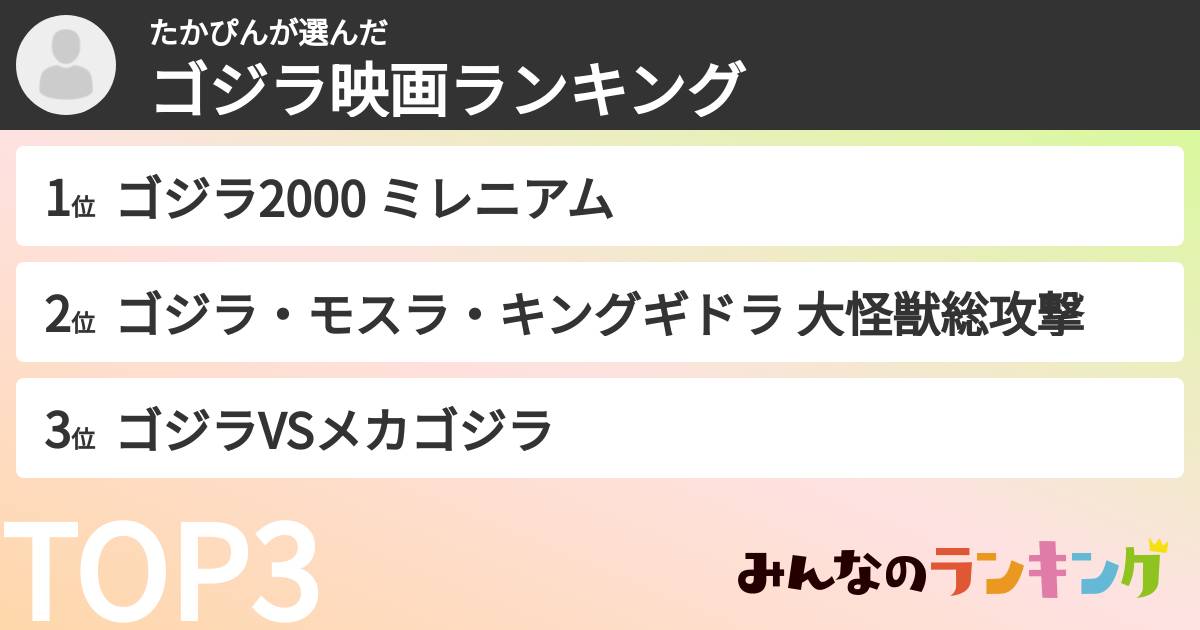 たかぴんが選んだ
ゴジラ映画ランキング

1位 ゴジラ2000 ミレニアム

2位 ゴジラ・モスラ・キングギドラ 大怪獣総攻撃

3位 ゴジラVSメカゴジラ

TOP3

みんなのランキング